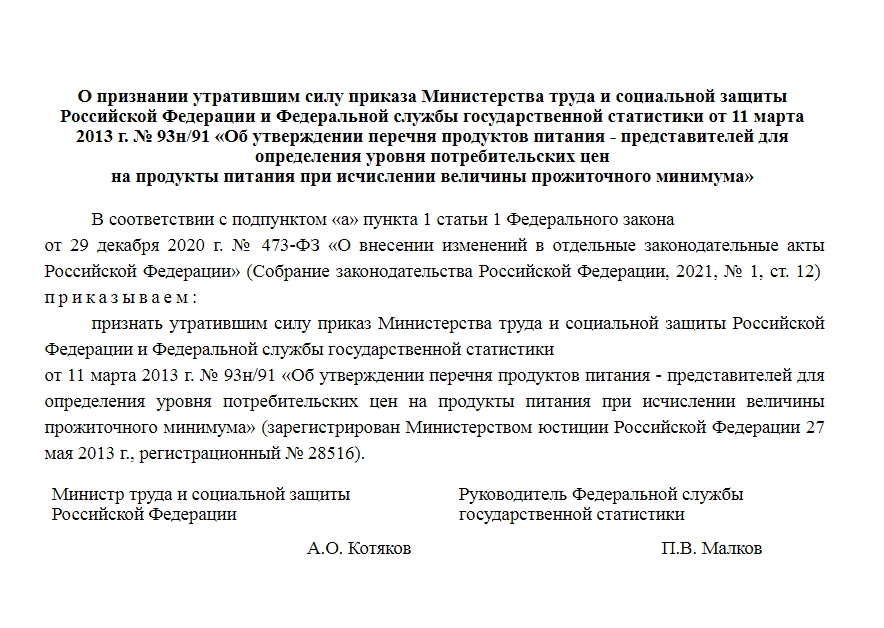 О признании утратившим силу приказа Министерства труда и социальной защиты Российской Федерации и Федеральной службы государственной статистики от 11 марта 2013 г. № 93н/91 «Об утверждении перечня продуктов питания - представителей для определения уровня потребительских цен на продукты питания при исчислении величины прожиточного минимума»

В соответствии с подпунктом «а» пункта 1 статьи 1 Федерального закона от 29 декабря 2020 г. № 473-ФЗ «О внесении изменений в отдельные законодательные акты Российской Федерации» (Собрание законодательства Российской Федерации, 2021, № 1, ст. 12) приказываем:

признать утратившим силу приказ Министерства труда и социальной защиты Российской Федерации и Федеральной службы государственной статистики от 11 марта 2013 г. № 93н/91 «Об утверждении перечня продуктов питания - представителей для определения уровня потребительских цен на продукты питания при исчислении величины прожиточного минимума» (зарегистрирован Министерством юстиции Российской Федерации 27 мая 2013 г., регистрационный № 28516).

Министр труда и социальной защиты Российской Федерации

А.О. Котяков

Руководитель Федеральной службы государственной статистики

П.В. Малков